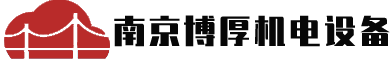 南京博厚机电设备